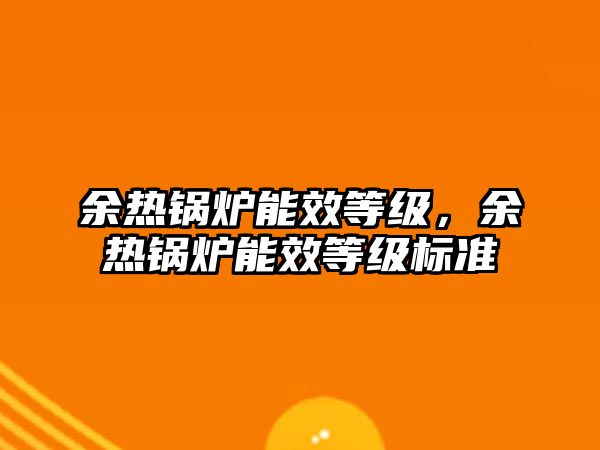 余热锅炉能效等级，余热锅炉能效等级标准